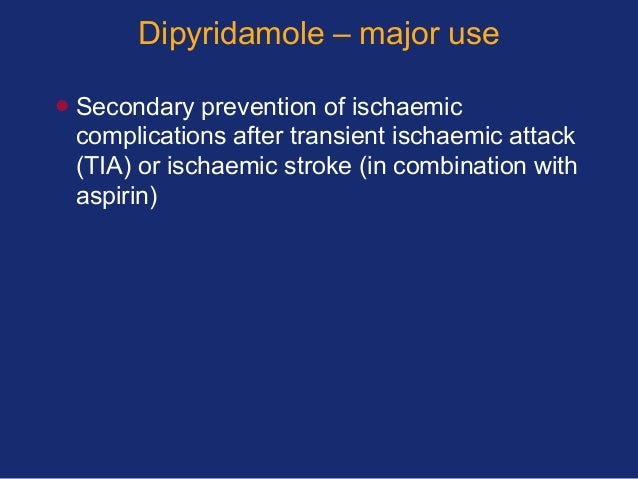 Dipyridamole – major use

• Secondary prevention of ischaemic complications after transient ischaemic attack (TIA) or ischaemic stroke (in combination with aspirin)